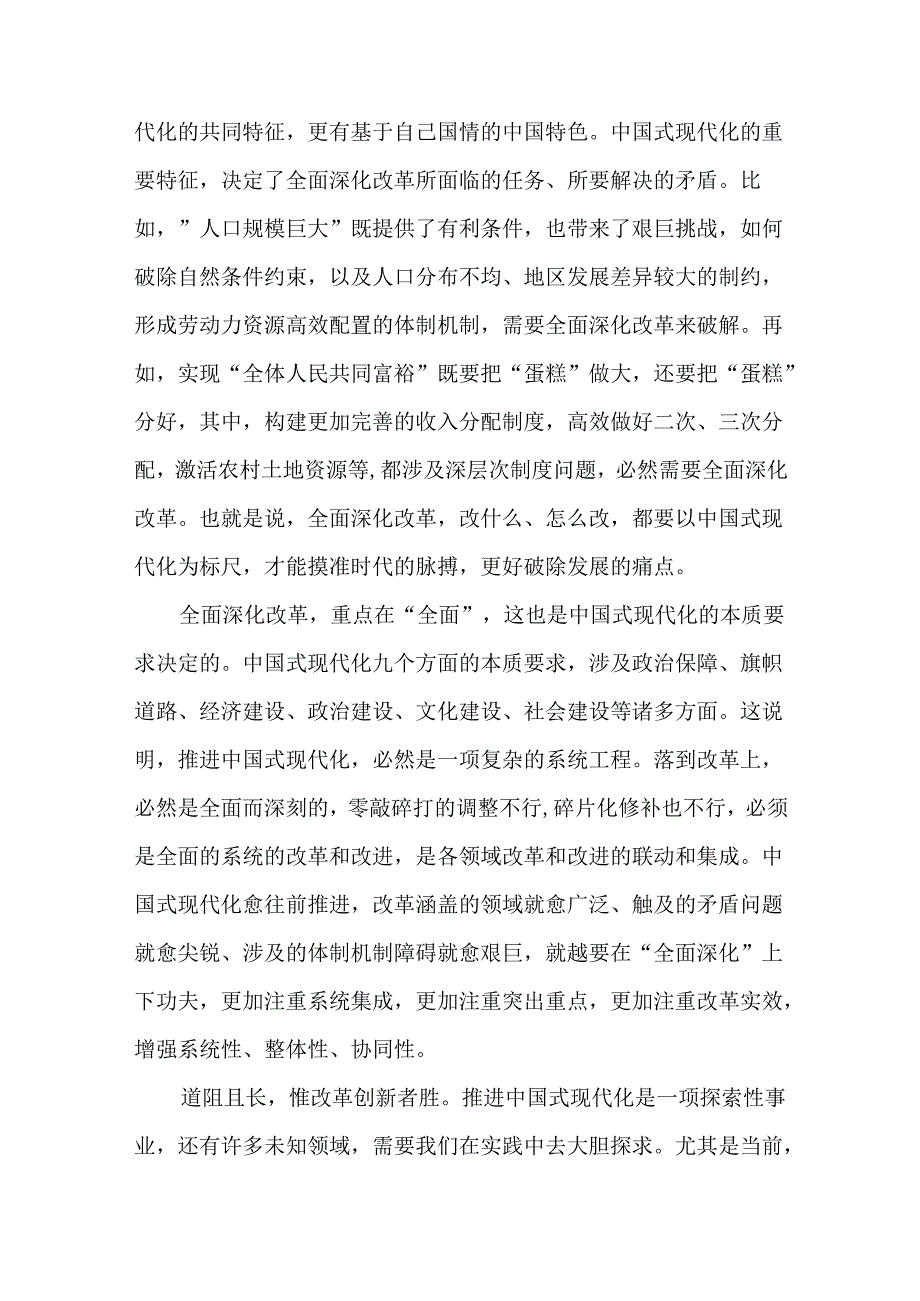 代化的共同特征，更有基于自己国情的中国特色。中国式现代化的重要特征，决定了全面深化改革所面临的任务、所要解决的矛盾。比如，”人口规模巨大”既提供了有利条件，也带来了艰巨挑战，如何破除自然条件约束，以及人口分布不均、地区发展差异较大的制约，形成劳动力资源高效配置的体制机制，需要全面深化改革来破解。再如，实现“全体人民共同富裕”既要把“蛋糕”做大，还要把“蛋糕”分好，其中，构建更加完善的收入分配制度，高效做好二次、三次分配，激活农村土地资源等,都涉及深层次制度问题，必然需要全面深化改革。也就是说，全面深化改革，改什么、怎么改，都要以中国式现代化为标尺，才能摸准时代的脉搏，更好破除发展的痛点。

全面深化改革，重点在“全面”，这也是中国式现代化的本质要求决定的。中国式现代化九个方面的本质要求，涉及政治保障、旗帜道路、经济建设、政治建设、文化建设、社会建设等诸多方面。这说明，推进中国式现代化，必然是一项复杂的系统工程。落到改革上，必然是全面而深刻的，零敲碎打的调整不行,碎片化修补也不行，必须是全面的系统的改革和改进，是各领域改革和改进的联动和集成。中国式现代化愈往前推进，改革涵盖的领域就愈广泛、触及的矛盾问题就愈尖锐、涉及的体制机制障碍就愈艰巨，就越要在“全面深化”上下功夫，更加注重系统集成，更加注重突出重点，更加注重改革实效，增强系统性、整体性、协同性。

道阻且长，惟改革创新者胜。推进中国式现代化是一项探索性事业，还有许多未知领域，需要我们在实践中去大胆探求。尤其是当前，